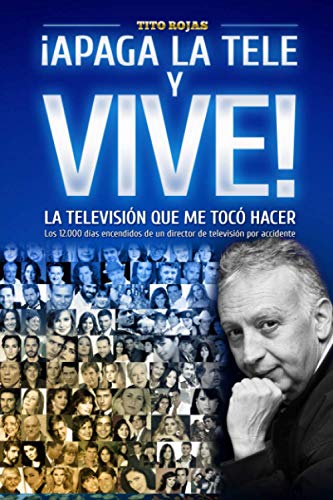 TITO ROJAS

¡APAGA LA TELE Y VIVE!

LA TELEVISIÓN QUE ME TOCÓ HACER

Los 12.000 días encendidos de un director de televisión por accidente